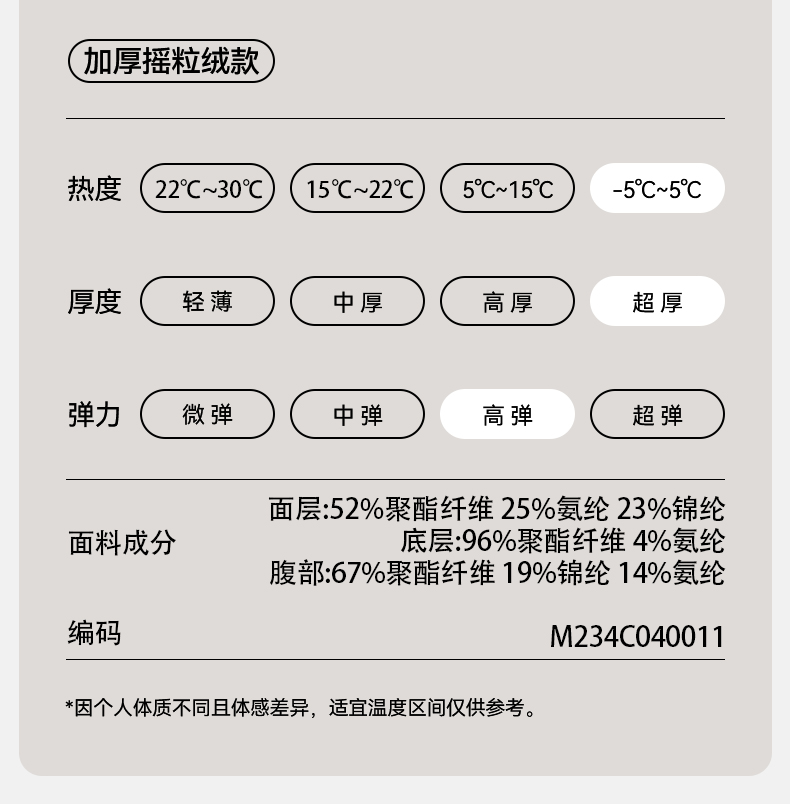 加厚摇粒绒款

热度 22℃~30℃ 15℃~22℃ 5℃~15℃ -5℃~5℃

厚度 轻薄 中厚 高厚 超厚

弹力 微弹 中弹 高弹 超弹

面料成分
面层:52%聚酯纤维 25%氨纶 23%锦纶
底层:96%聚酯纤维 4%氨纶
腹部:67%聚酯纤维 19%锦纶 14%氨纶

编码 M234C040011

*因个人体质不同且体感差异，适宜温度区间仅供参考。